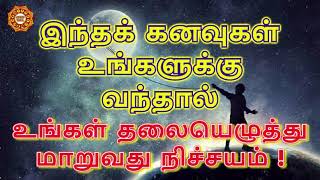 இந்தக் கனவுகள் உங்களுக்கு வந்தால்
உங்கள் தலையெழுத்து மாறுவது நிச்சயம் !